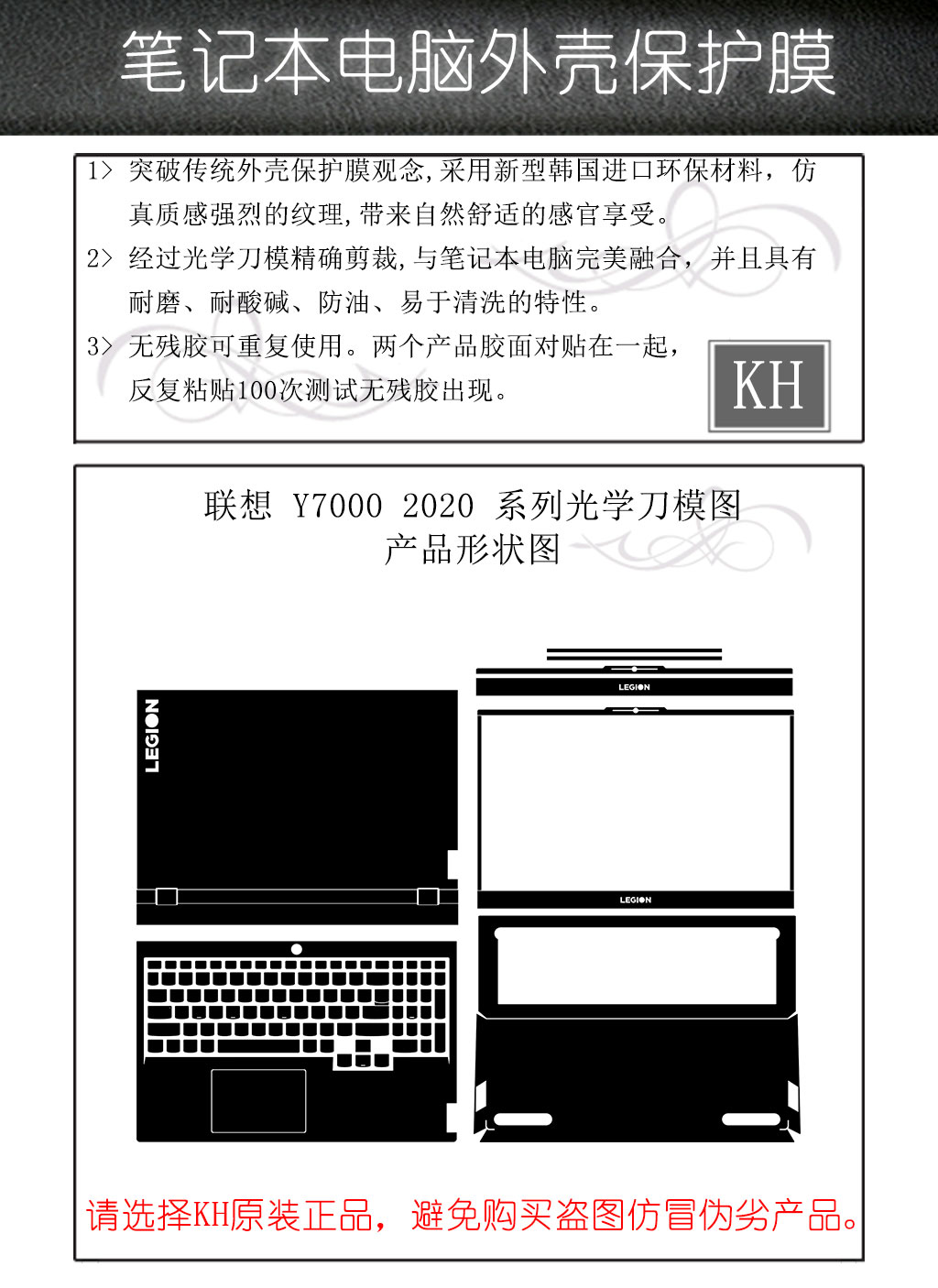 笔记本电脑外壳保护膜

1> 突破传统外壳保护膜观念,采用新型韩国进口环保材料，仿真质感强烈的纹理,带来自然舒适的感官享受。

2> 经过光学刀模精确剪裁,与笔记本电脑完美融合，并且具有耐磨、耐酸碱、防油、易于清洗的特性。

3> 无残胶可重复使用。两个产品胶面对贴在一起，反复粘贴100次测试无残胶出现。

KH

联想 Y7000 2020 系列光学刀模图
产品形状图

LEGION

LEGION

LEGION

请选择KH原装正品，避免购买盗图仿冒伪劣产品。